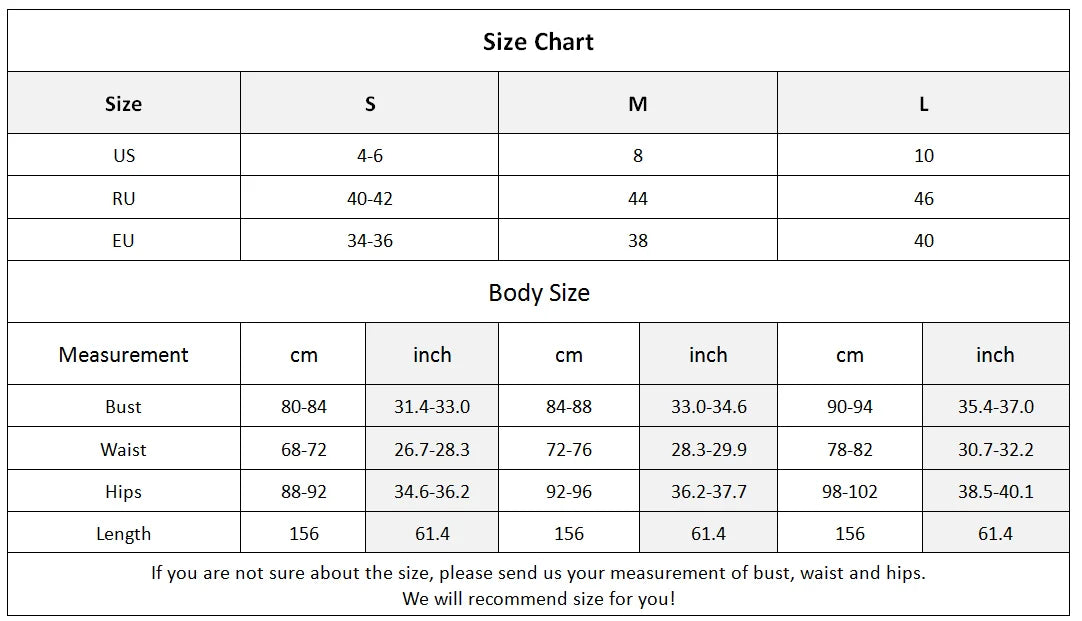 Size Chart

| Size | S | M | L |
|---|---|---|---|
| US | 4-6 | 8 | 10 |
| RU | 40-42 | 44 | 46 |
| EU | 34-36 | 38 | 40 |

Body Size

| Measurement | cm | inch | cm | inch | cm | inch |
|---|---|---|---|---|---|---|
| Bust | 80-84 | 31.4-33.0 | 84-88 | 33.0-34.6 | 90-94 | 35.4-37.0 |
| Waist | 68-72 | 26.7-28.3 | 72-76 | 28.3-29.9 | 78-82 | 30.7-32.2 |
| Hips | 88-92 | 34.6-36.2 | 92-96 | 36.2-37.7 | 98-102 | 38.5-40.1 |
| Length | 156 | 61.4 | 156 | 61.4 | 156 | 61.4 |

If you are not sure about the size, please send us your measurement of bust, waist and hips.
We will recommend size for you!